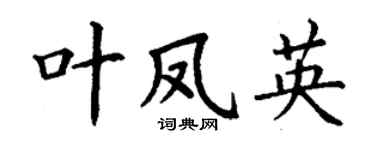 叶凤英
词典网